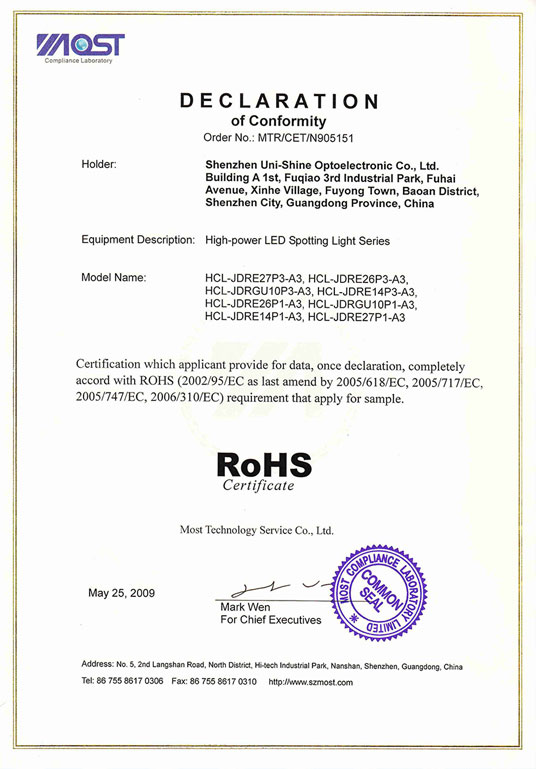 MOST
Compliance Laboratory

DECLARATION
of Conformity
Order No.: MTR/CET/N905151

Holder: Shenzhen Uni-Shine Optoelectronic Co., Ltd. Building A 1st, Fuqiao 3rd Industrial Park, Fuhai Avenue, Xinhe Village, Fuyong Town, Baoan District, Shenzhen City, Guangdong Province, China

Equipment Description: High-power LED Spotting Light Series

Model Name: HCL-JDRE27P3-A3, HCL-JDRE26P3-A3, HCL-JDRGU10P3-A3, HCL-JDRE14P3-A3, HCL-JDRE26P1-A3, HCL-JDRGU10P1-A3, HCL-JDRE14P1-A3, HCL-JDRE27P1-A3

Certification which applicant provide for data, once declaration, completely accord with ROHS (2002/95/EC as last amend by 2005/618/EC, 2005/717/EC, 2005/747/EC, 2006/310/EC) requirement that apply for sample.

RoHS
Certificate

Most Technology Service Co., Ltd.

May 25, 2009

Mark Wen
For Chief Executives

MOST COMPLIANCE LABORATORY LIMITED
COMMON SEAL

Address: No. 5, 2nd Langshan Road, North District, Hi-tech Industrial Park, Nanshan, Shenzhen, Guangdong, China
Tel: 86 755 8617 0306 Fax: 86 755 8617 0310 http://www.szmost.com